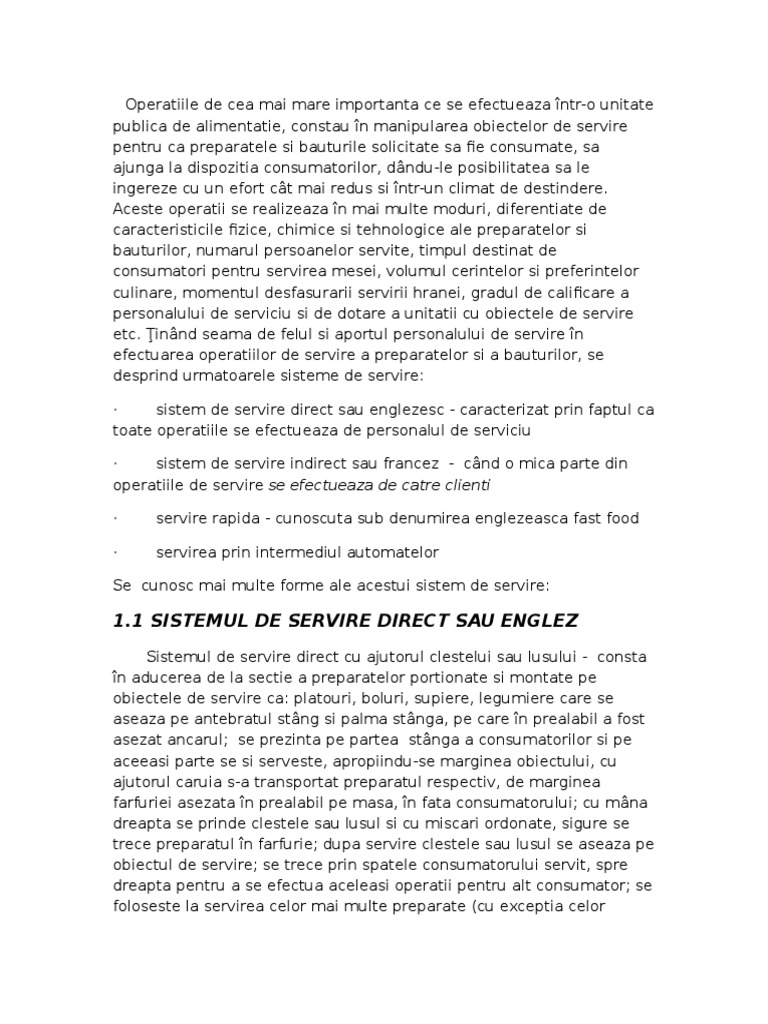 Operatiile de cea mai mare importanta ce se efectueaza într-o unitate publica de alimentatie, constau în manipularea obiectelor de servire pentru ca preparatele si bauturile solicitate sa fie consumate, sa ajunga la dispozitia consumatorilor, dându-le posibilitatea sa le ingereze cu un efort cât mai redus si într-un climat de destindere. Aceste operatii se realizeaza în mai multe moduri, diferentiate de caracteristicile fizice, chimice si tehnologice ale preparatelor si bauturilor, numarul persoanelor servite, timpul destinat de consumatori pentru servirea mesei, volumul cerintelor si preferintelor culinare, momentul desfasurarii servirii hranei, gradul de calificare a personalului de serviciu si de dotare a unitatii cu obiectele de servire etc. Ţinând seama de felul si aportul personalului de servire în efectuarea operatiilor de servire a preparatelor si a bauturilor, se desprind urmatoarele sisteme de servire:

· sistem de servire direct sau englezesc - caracterizat prin faptul ca toate operatiile se efectueaza de personalul de serviciu

· sistem de servire indirect sau francez - când o mica parte din operatiile de servire se efectueaza de catre clienti

· servire rapida - cunoscuta sub denumirea englezeasca fast food

· servirea prin intermediul automatelor

Se cunosc mai multe forme ale acestui sistem de servire:

1.1 SISTEMUL DE SERVIRE DIRECT SAU ENGLEZ

Sistemul de servire direct cu ajutorul clestelui sau lusului - consta în aducerea de la sectie a preparatelor portionate si montate pe obiectele de servire ca: platouri, boluri, supiere, legumiere care se aseaza pe antebratul stâng si palma stânga, pe care în prealabil a fost asezat ancarul; se prezinta pe partea stânga a consumatorilor si pe aceeasi parte se si serveste, apropiindu-se marginea obiectului, cu ajutorul caruia s-a transportat preparatul respectiv, de marginea farfuriei asezata în prealabil pe masa, în fata consumatorului; cu mâna dreapta se prinde clestele sau lusul si cu miscari ordonate, sigure se trece preparatul în farfurie; dupa servire clestele sau lusul se aseaza pe obiectul de servire; se trece prin spatele consumatorului servit, spre dreapta pentru a se efectua aceleasi operatii pentru alt consumator; se foloseste la servirea celor mai multe preparate (cu exceptia celor